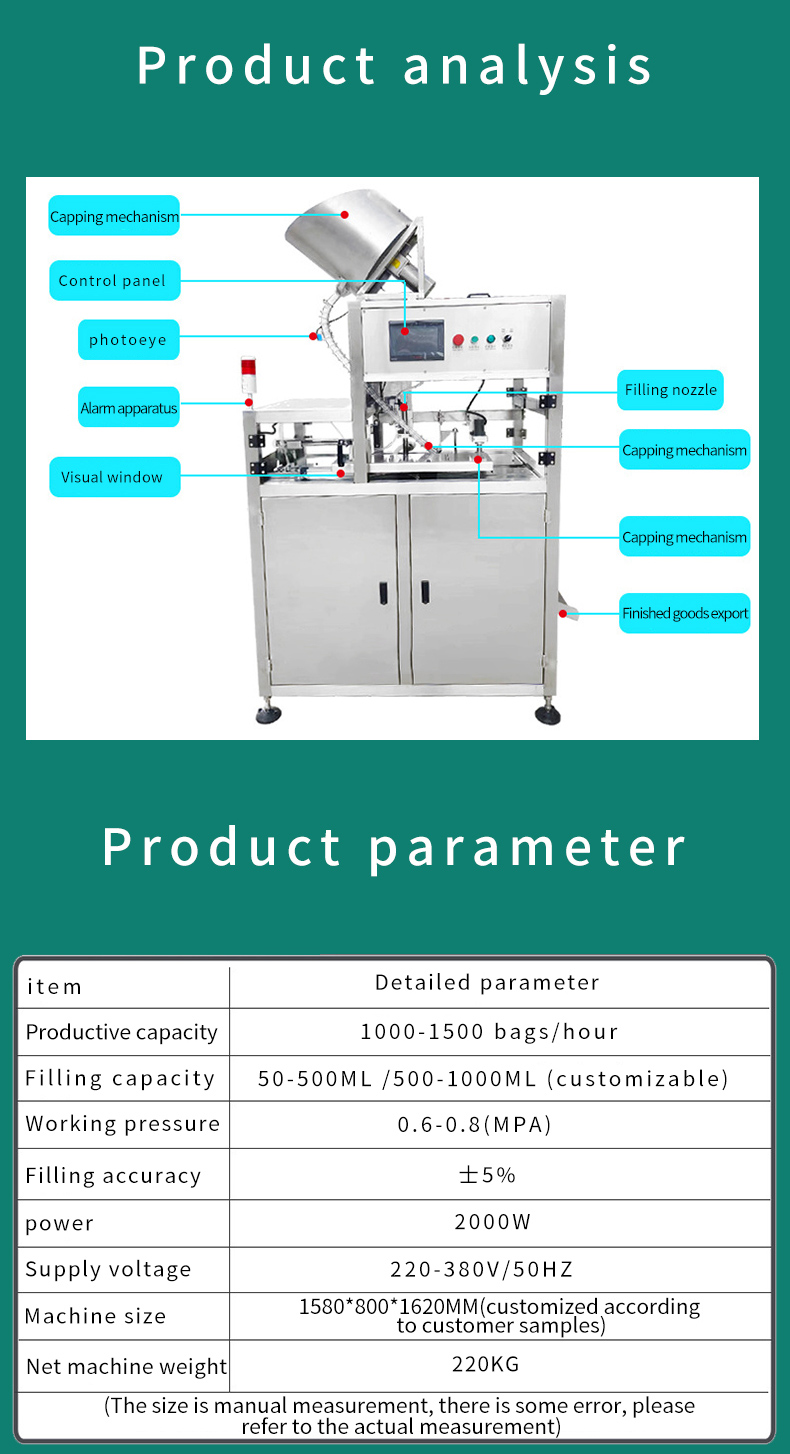 Product analysis

Capping mechanism

Control panel

photoeye

Alarm apparatus

Visual window

Filling nozzle

Capping mechanism

Capping mechanism

Finished goods export

Product parameter

| item | Detailed parameter |
|---|---|
| Productive capacity | 1000-1500 bags/hour |
| Filling capacity | 50-500ML /500-1000ML (customizable) |
| Working pressure | 0.6-0.8(MPA) |
| Filling accuracy | ±5% |
| power | 2000W |
| Supply voltage | 220-380V/50HZ |
| Machine size | 1580*800*1620MM(customized according to customer samples) |
| Net machine weight | 220KG |

(The size is manual measurement, there is some error, please refer to the actual measurement)